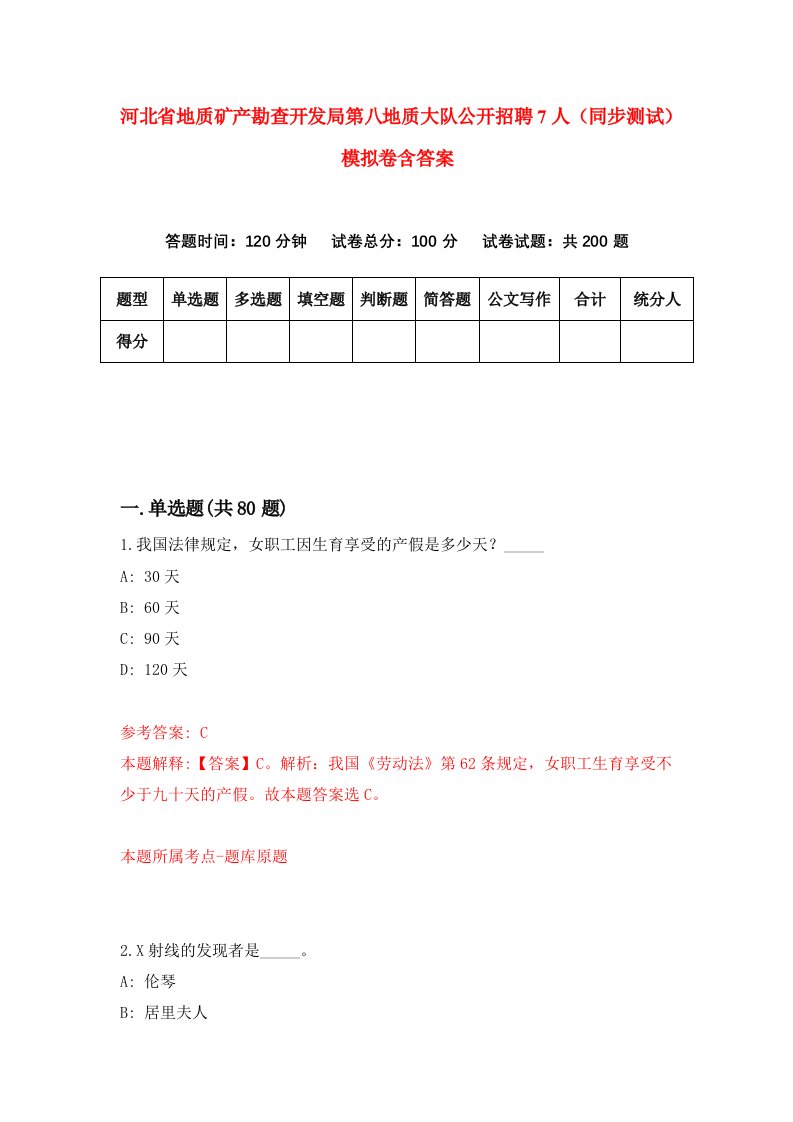 河北省地质矿产勘查开发局第八地质大队公开招聘7人（同步测试）模拟卷含答案

答题时间：120分钟　试卷总分：100分　试卷试题：共200题

| 题型 | 单选题 | 多选题 | 填空题 | 判断题 | 简答题 | 公文写作 | 合计 | 统分人 |
|---|---|---|---|---|---|---|---|---|
| 得分 | | | | | | | | |

一.单选题(共80题)

1.我国法律规定，女职工因生育享受的产假是多少天？_____

A: 30天

B: 60天

C: 90天

D: 120天

参考答案: C

本题解释:【答案】C。解析：我国《劳动法》第62条规定，女职工生育享受不少于九十天的产假。故本题答案选C。

本题所属考点-题库原题

2.X射线的发现者是_____。

A: 伦琴

B: 居里夫人